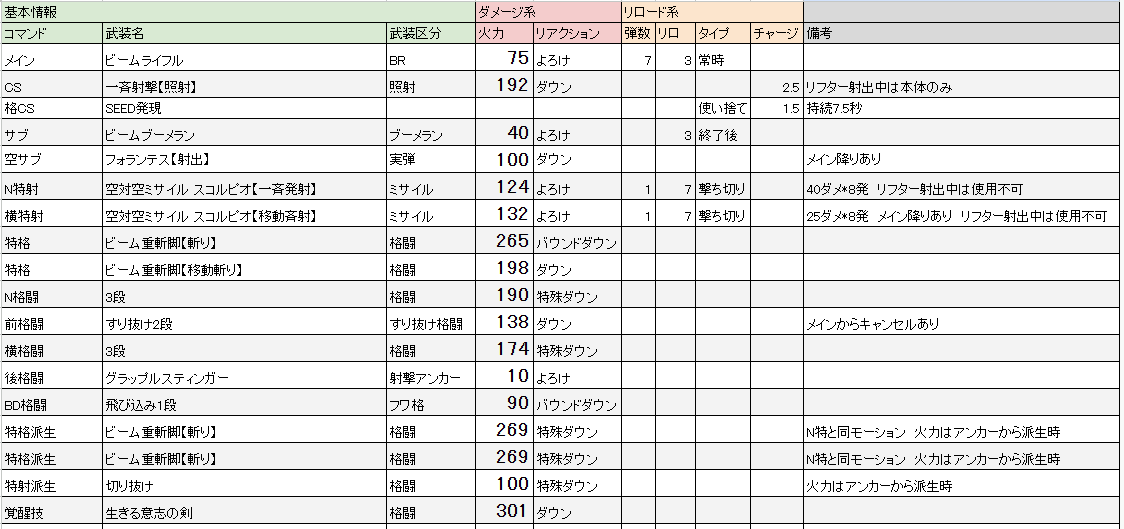 | 基本情報 | | | ダメージ系 | | リロード系 | | | | |
|---|---|---|---|---|---|---|---|---|---|
| コマンド | 武装名 | 武装区分 | 火力 | リアクション | 弾数 | リロ | タイプ | チャージ | 備考 |
| メイン | ビームライフル | BR | 75 | よろけ | 7 | 3 | 常時 | | |
| CS | 一斉射撃【照射】 | 照射 | 192 | ダウン | | | | 2.5 | リフター射出中は本体のみ |
| 格CS | SEED発現 | | | | | | 使い捨て | 1.5 | 持続7.5秒 |
| サブ | ビームブーメラン | ブーメラン | 40 | よろけ | | 3 | 終了後 | | |
| 空サブ | フォランテス【射出】 | 実弾 | 100 | ダウン | | | | | メイン降りあり |
| N特射 | 空対空ミサイル スコルピオ【一斉発射】 | ミサイル | 124 | よろけ | 1 | 7 | 撃ち切り | | 40ダメ*8発 リフター射出中は使用不可 |
| 横特射 | 空対空ミサイル スコルピオ【移動斉射】 | ミサイル | 132 | よろけ | 1 | 7 | 撃ち切り | | 25ダメ*8発 メイン降りあり リフター射出中は使用不可 |
| 特格 | ビーム重斬脚【斬り】 | 格闘 | 265 | バウンドダウン | | | | | |
| 特格 | ビーム重斬脚【移動斬り】 | 格闘 | 198 | ダウン | | | | | |
| N格闘 | 3段 | 格闘 | 190 | 特殊ダウン | | | | | |
| 前格闘 | すり抜け2段 | すり抜け格闘 | 138 | ダウン | | | | | メインからキャンセルあり |
| 横格闘 | 3段 | 格闘 | 174 | 特殊ダウン | | | | | |
| 後格闘 | グラップルスティンガー | 射撃アンカー | 10 | よろけ | | | | | |
| BD格闘 | 飛び込み1段 | フワ格 | 90 | バウンドダウン | | | | | |
| 特格派生 | ビーム重斬脚【斬り】 | 格闘 | 269 | 特殊ダウン | | | | | N特と同モーション 火力はアンカーから派生時 |
| 特格派生 | ビーム重斬脚【斬り】 | 格闘 | 269 | 特殊ダウン | | | | | N特と同モーション 火力はアンカーから派生時 |
| 特射派生 | 切り抜け | 格闘 | 100 | 特殊ダウン | | | | | 火力はアンカーから派生時 |
| 覚醒技 | 生きる意志の剣 | 格闘 | 301 | ダウン | | | | | |